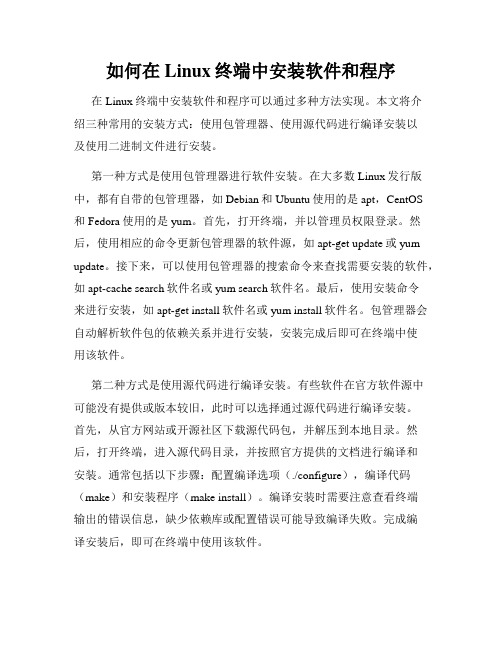 如何在 Linux 终端中安装软件和程序

在 Linux 终端中安装软件和程序可以通过多种方法实现。本文将介绍三种常用的安装方式：使用包管理器、使用源代码进行编译安装以及使用二进制文件进行安装。

第一种方式是使用包管理器进行软件安装。在大多数 Linux 发行版中，都有自带的包管理器，如 Debian 和 Ubuntu 使用的是 apt，CentOS 和 Fedora 使用的是 yum。首先，打开终端，并以管理员权限登录。然后，使用相应的命令更新包管理器的软件源，如 apt-get update 或 yum update。接下来，可以使用包管理器的搜索命令来查找需要安装的软件，如 apt-cache search 软件名或 yum search 软件名。最后，使用安装命令来进行安装，如 apt-get install 软件名或 yum install 软件名。包管理器会自动解析软件包的依赖关系并进行安装，安装完成后即可在终端中使用该软件。

第二种方式是使用源代码进行编译安装。有些软件在官方软件源中可能没有提供或版本较旧，此时可以选择通过源代码进行编译安装。首先，从官方网站或开源社区下载源代码包，并解压到本地目录。然后，打开终端，进入源代码目录，并按照官方提供的文档进行编译和安装。通常包括以下步骤：配置编译选项（./configure），编译代码（make）和安装程序（make install）。编译安装时需要注意查看终端输出的错误信息，缺少依赖库或配置错误可能导致编译失败。完成编译安装后，即可在终端中使用该软件。